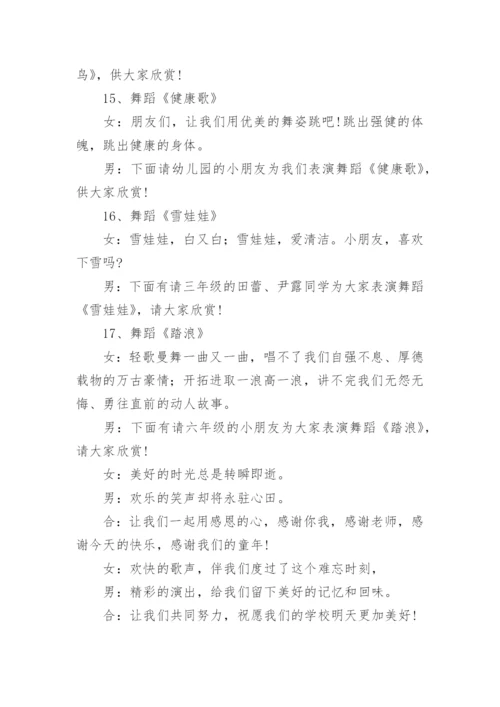 鸟》，供大家欣赏！

15、舞蹈《健康歌》

女：朋友们，让我们用优美的舞姿跳吧！跳出强健的体魄，跳出健康的身体。

男：下面请幼儿园的小朋友为我们表演舞蹈《健康歌》，供大家欣赏！

16、舞蹈《雪娃娃》

女：雪娃娃，白又白；雪娃娃，爱清洁。小朋友，喜欢下雪吗？

男：下面有请三年级的田蕾、尹露同学为大家表演舞蹈《雪娃娃》，请大家欣赏！

17、舞蹈《踏浪》

女：轻歌曼舞一曲又一曲，唱不了我们自强不息、厚德载物的万古豪情；开拓进取一浪高一浪，讲不完我们无怨无悔、勇往直前的动人故事。

男：下面有请六年级的小朋友为大家表演舞蹈《踏浪》，请大家欣赏！

女：美好的时光总是转瞬即逝。

男：欢乐的笑声却将永驻心田。

合：让我们一起用感恩的心，感谢你我，感谢老师，感谢今天的快乐，感谢我们的童年！

女：欢快的歌声，伴我们度过了这个难忘时刻，

男：精彩的演出，给我们留下美好的记忆和回味。

合：让我们共同努力，祝愿我们的学校明天更加美好！